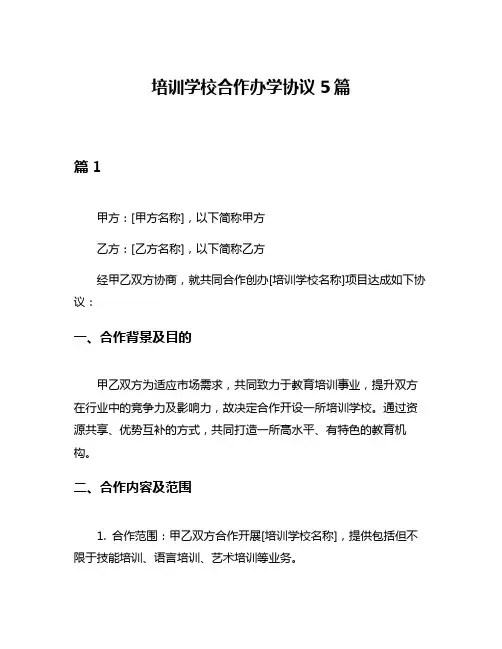 培训学校合作办学协议 5 篇

篇 1

甲方：[甲方名称]，以下简称甲方

乙方：[乙方名称]，以下简称乙方

经甲乙双方协商，就共同合作创办[培训学校名称]项目达成如下协议：

一、合作背景及目的

甲乙双方为适应市场需求，共同致力于教育培训事业，提升双方在行业中的竞争力及影响力，故决定合作开设一所培训学校。通过资源共享、优势互补的方式，共同打造一所高水平、有特色的教育机构。

二、合作内容及范围

1. 合作范围：甲乙双方合作开展[培训学校名称]，提供包括但不限于技能培训、语言培训、艺术培训等业务。